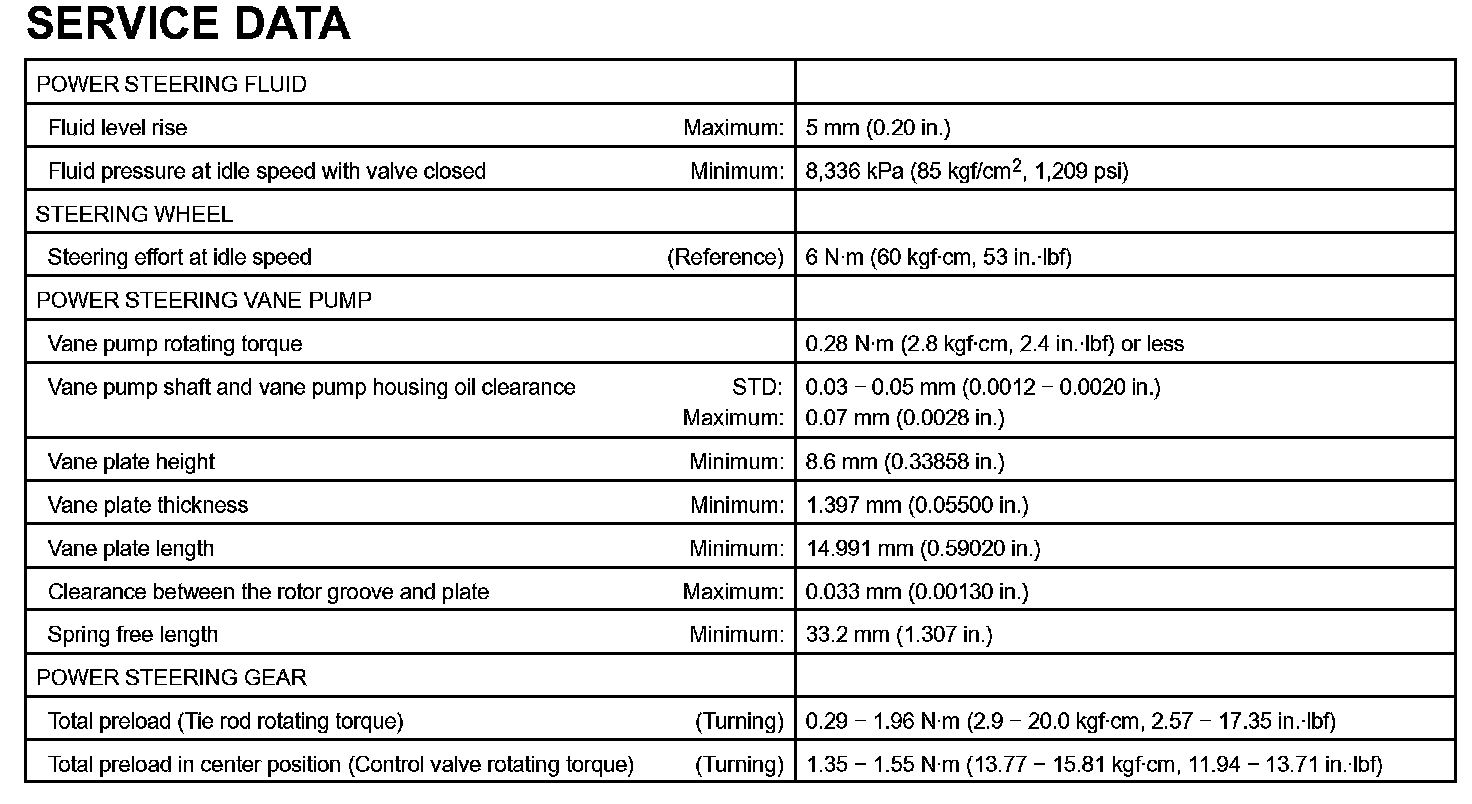 SERVICE DATA

| | |
|---|---|
| POWER STEERING FLUID | |
| Fluid level rise Maximum: | 5 mm (0.20 in.) |
| Fluid pressure at idle speed with valve closed Minimum: | 8,336 kPa (85 kgf/cm$^2$, 1,209 psi) |
| STEERING WHEEL | |
| Steering effort at idle speed (Reference) | 6 N·m (60 kgf·cm, 53 in.·lbf) |
| POWER STEERING VANE PUMP | |
| Vane pump rotating torque | 0.28 N·m (2.8 kgf·cm, 2.4 in.·lbf) or less |
| Vane pump shaft and vane pump housing oil clearance STD: Maximum: | 0.03 − 0.05 mm (0.0012 − 0.0020 in.) 0.07 mm (0.0028 in.) |
| Vane plate height Minimum: | 8.6 mm (0.33858 in.) |
| Vane plate thickness Minimum: | 1.397 mm (0.05500 in.) |
| Vane plate length Minimum: | 14.991 mm (0.59020 in.) |
| Clearance between the rotor groove and plate Maximum: | 0.033 mm (0.00130 in.) |
| Spring free length Minimum: | 33.2 mm (1.307 in.) |
| POWER STEERING GEAR | |
| Total preload (Tie rod rotating torque) (Turning) | 0.29 − 1.96 N·m (2.9 − 20.0 kgf·cm, 2.57 − 17.35 in.·lbf) |
| Total preload in center position (Control valve rotating torque) (Turning) | 1.35 − 1.55 N·m (13.77 − 15.81 kgf·cm, 11.94 − 13.71 in.·lbf) |